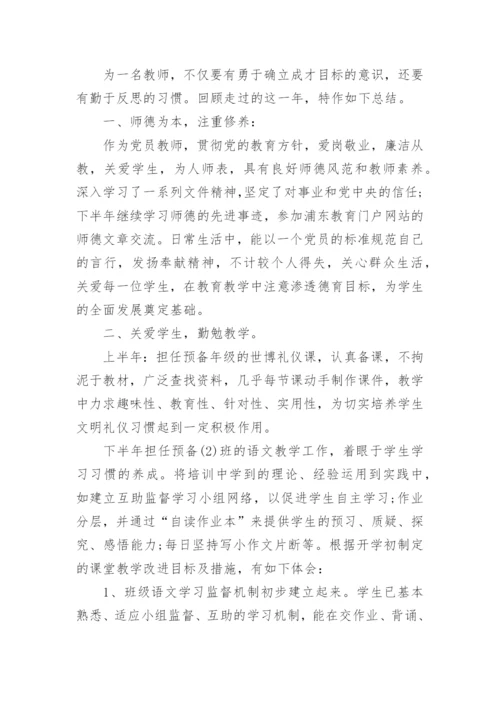 为一名教师，不仅要有勇于确立成才目标的意识，还要有勤于反思的习惯。回顾走过的这一年，特作如下总结。

一、师德为本，注重修养：

作为党员教师，贯彻党的教育方针，爱岗敬业，廉洁从教，关爱学生，为人师表，具有良好师德风范和教师素养。深入学习了一系列文件精神,坚定了对事业和党中央的信任;下半年继续学习师德的先进事迹，参加浦东教育门户网站的师德文章交流。日常生活中，能以一个党员的标准规范自己的言行，发扬奉献精神，不计较个人得失，关心群众生活，关爱每一位学生，在教育教学中注意渗透德育目标，为学生的全面发展奠定基础。

二、关爱学生，勤勉教学。

上半年：担任预备年级的世博礼仪课，认真备课，不拘泥于教材，广泛查找资料，几乎每节课动手制作课件，教学中力求趣味性、教育性、针对性、实用性，为切实培养学生文明礼仪习惯起到一定积极作用。

下半年担任预备(2)班的语文教学工作，着眼于学生学习习惯的养成。将培训中学到的理论、经验运用到实践中，如建立互助监督学习小组网络，以促进学生自主学习;作业分层，并通过“自读作业本”来提供学生的预习、质疑、探究、感悟能力;每日坚持写小作文片断等。根据开学初制定的课堂教学改进目标及措施，有如下体会：

1、班级语文学习监督机制初步建立起来。学生已基本熟悉、适应小组监督、互助的学习机制，能在交作业、背诵、